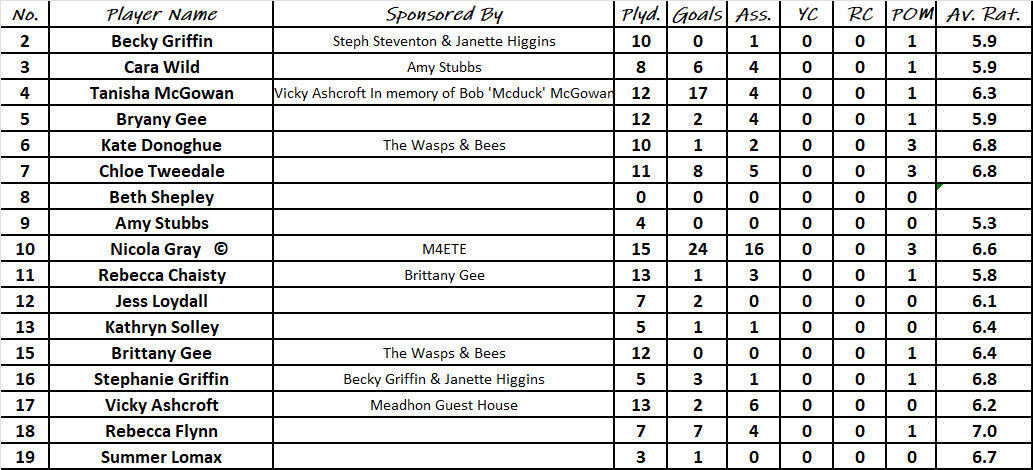 | No. | Player Name | Sponsored By | Plyd. | Goals | Ass. | YC | RC | POM | Av. Rat. |
|---|---|---|---|---|---|---|---|---|---|
| 2 | Becky Griffin | Steph Steventon & Janette Higgins | 10 | 0 | 1 | 0 | 0 | 1 | 5.9 |
| 3 | Cara Wild | Amy Stubbs | 8 | 6 | 4 | 0 | 0 | 1 | 5.9 |
| 4 | Tanisha McGowan | Vicky Ashcroft In memory of Bob 'Mcduck' McGowan | 12 | 17 | 4 | 0 | 0 | 1 | 6.3 |
| 5 | Bryany Gee | | 12 | 2 | 4 | 0 | 0 | 1 | 5.9 |
| 6 | Kate Donoghue | The Wasps & Bees | 10 | 1 | 2 | 0 | 0 | 3 | 6.8 |
| 7 | Chloe Tweedale | | 11 | 8 | 5 | 0 | 0 | 3 | 6.8 |
| 8 | Beth Shepley | | 0 | 0 | 0 | 0 | 0 | 0 | |
| 9 | Amy Stubbs | | 4 | 0 | 0 | 0 | 0 | 0 | 5.3 |
| 10 | Nicola Gray © | M4ETE | 15 | 24 | 16 | 0 | 0 | 3 | 6.6 |
| 11 | Rebecca Chaisty | Brittany Gee | 13 | 1 | 3 | 0 | 0 | 1 | 5.8 |
| 12 | Jess Loydall | | 7 | 2 | 0 | 0 | 0 | 0 | 6.1 |
| 13 | Kathryn Solley | | 5 | 1 | 1 | 0 | 0 | 0 | 6.4 |
| 15 | Brittany Gee | The Wasps & Bees | 12 | 0 | 0 | 0 | 0 | 1 | 6.4 |
| 16 | Stephanie Griffin | Becky Griffin & Janette Higgins | 5 | 3 | 1 | 0 | 0 | 1 | 6.8 |
| 17 | Vicky Ashcroft | Meadhon Guest House | 13 | 2 | 6 | 0 | 0 | 0 | 6.2 |
| 18 | Rebecca Flynn | | 7 | 7 | 4 | 0 | 0 | 1 | 7.0 |
| 19 | Summer Lomax | | 3 | 1 | 0 | 0 | 0 | 0 | 6.7 |